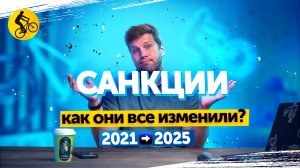 САНКЦИИ
как они все изменили?
2021 → 2025